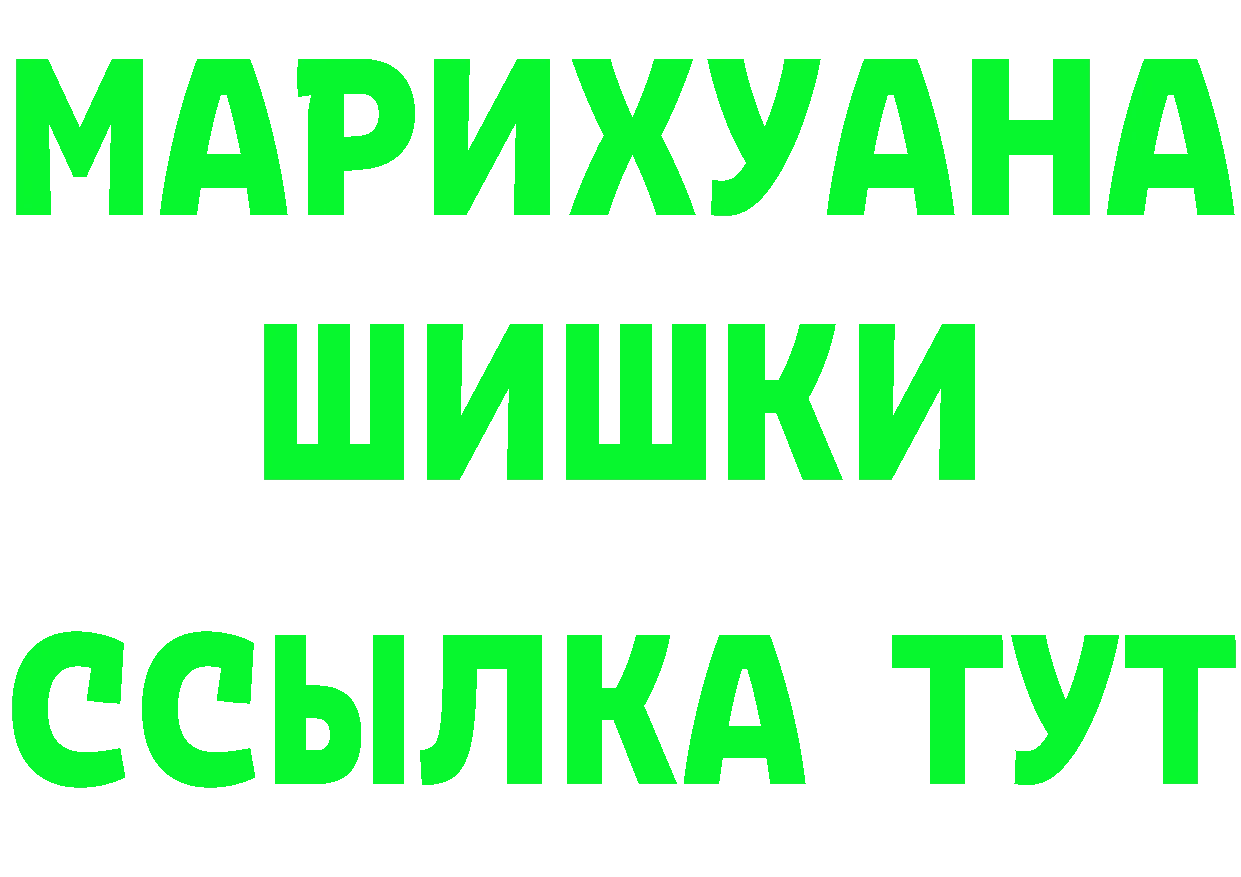 МАРИХУАНА
ШИШКИ
ССЫЛКА ТУТ